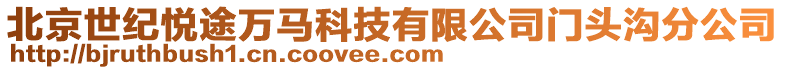 北京世纪悦途万马科技有限公司门头沟分公司
http://bjruthbush1.cn.coovee.com